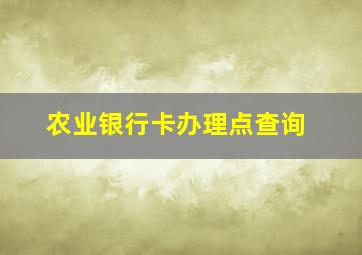 农业银行卡办理点查询